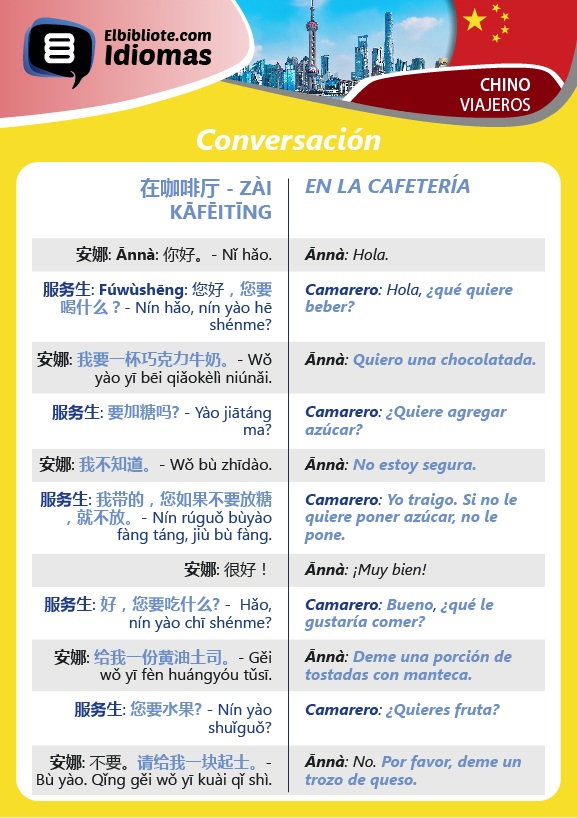 Elbibliote.com
Idiomas

CHINO
VIAJEROS

Conversación

| 在咖啡厅 - ZÀI KĀFĒITĪNG | EN LA CAFETERÍA |
|---|---|
| 安娜: Ānnà: 你好。- Nǐ hǎo. | Ānnà: Hola. |
| 服务生: Fúwùshēng: 您好，您要喝什么？- Nín hǎo, nín yào hē shénme? | Camarero: Hola, ¿qué quiere beber? |
| 安娜: 我要一杯巧克力牛奶。- Wǒ yào yī bēi qiǎokèlì niúnǎi. | Ānnà: Quiero una chocolatada. |
| 服务生: 要加糖吗? - Yào jiātáng ma? | Camarero: ¿Quiere agregar azúcar? |
| 安娜: 我不知道。- Wǒ bù zhīdào. | Ānnà: No estoy segura. |
| 服务生: 我带的，您如果不要放糖，就不放。- Nín rúguǒ bùyào fàng táng, jiù bù fàng. | Camarero: Yo traigo. Si no le quiere poner azúcar, no le pone. |
| 安娜: 很好！ | Ānnà: ¡Muy bien! |
| 服务生: 好，您要吃什么? - Hǎo, nín yào chī shénme? | Camarero: Bueno, ¿qué le gustaría comer? |
| 安娜: 给我一份黄油土司。- Gěi wǒ yī fèn huángyóu tǔsī. | Ānnà: Deme una porción de tostadas con manteca. |
| 服务生: 您要水果? - Nín yào shuǐguǒ? | Camarero: ¿Quieres fruta? |
| 安娜: 不要。请给我一块起士。- Bù yào. Qǐng gěi wǒ yī kuài qǐ shì. | Ānnà: No. Por favor, deme un trozo de queso. |